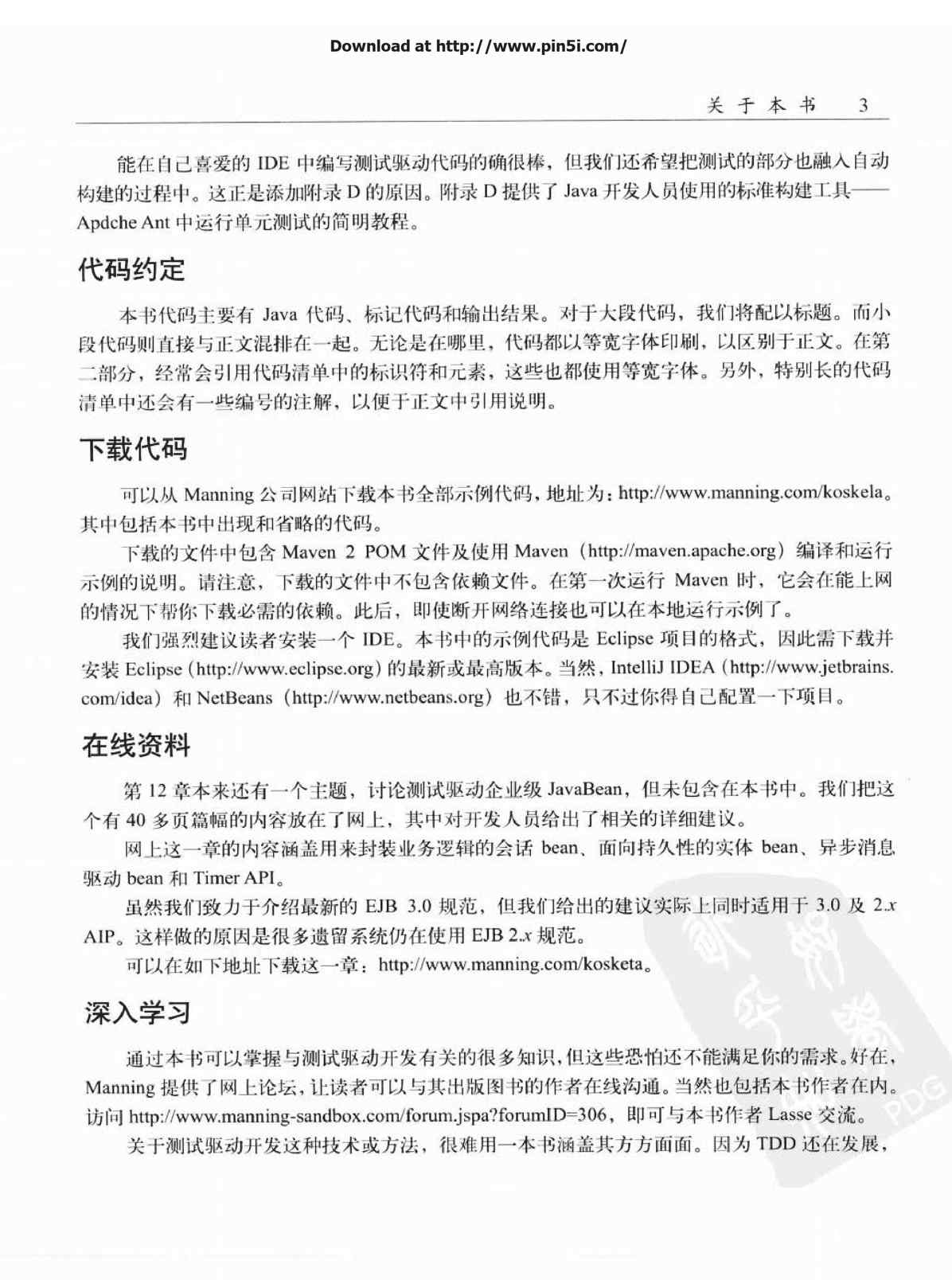 Download at http://www.pin5i.com/

关于本书 3

能在自己喜爱的 IDE 中编写测试驱动代码的确很棒，但我们还希望把测试的部分也融入自动构建的过程中。这正是添加附录 D 的原因。附录 D 提供了 Java 开发人员使用的标准构建工具——Apdche Ant 中运行单元测试的简明教程。

代码约定

本书代码主要有 Java 代码、标记代码和输出结果。对于大段代码，我们将配以标题。而小段代码则直接与正文混排在一起。无论是在哪里，代码都以等宽字体印刷，以区别于正文。在第二部分，经常会引用代码清单中的标识符和元素，这些也都使用等宽字体。另外，特别长的代码清单中还会有一些编号的注解，以便于正文中引用说明。

下载代码

可以从 Manning 公司网站下载本书全部示例代码，地址为：http://www.manning.com/koskela。其中包括本书中出现和省略的代码。

下载的文件中包含 Maven 2 POM 文件及使用 Maven（http://maven.apache.org）编译和运行示例的说明。请注意，下载的文件中不包含依赖文件。在第一次运行 Maven 时，它会在能上网的情况下帮你下载必需的依赖。此后，即使断开网络连接也可以在本地运行示例了。

我们强烈建议读者安装一个 IDE。本书中的示例代码是 Eclipse 项目的格式，因此需下载并安装 Eclipse（http://www.eclipse.org）的最新或最高版本。当然，IntelliJ IDEA（http://www.jetbrains.com/idea）和 NetBeans（http://www.netbeans.org）也不错，只不过你得自己配置一下项目。

在线资料

第 12 章本来还有一个主题，讨论测试驱动企业级 JavaBean，但未包含在本书中。我们把这个有 40 多页篇幅的内容放在了网上，其中对开发人员给出了相关的详细建议。

网上这一章的内容涵盖用来封装业务逻辑的会话 bean、面向持久性的实体 bean、异步消息驱动 bean 和 Timer API。

虽然我们致力于介绍最新的 EJB 3.0 规范，但我们给出的建议实际上同时适用于 3.0 及 2.x AIP。这样做的原因是很多遗留系统仍在使用 EJB 2.x 规范。

可以在如下地址下载这一章：http://www.manning.com/kosketa。

深入学习

通过本书可以掌握与测试驱动开发有关的很多知识，但这些恐怕还不能满足你的需求。好在，Manning 提供了网上论坛，让读者可以与其出版图书的作者在线沟通。当然也包括本书作者在内。访问 http://www.manning-sandbox.com/forum.jspa?forumID=306，即可与本书作者 Lasse 交流。

关于测试驱动开发这种技术或方法，很难用一本书涵盖其方方面面。因为 TDD 还在发展，

PDG